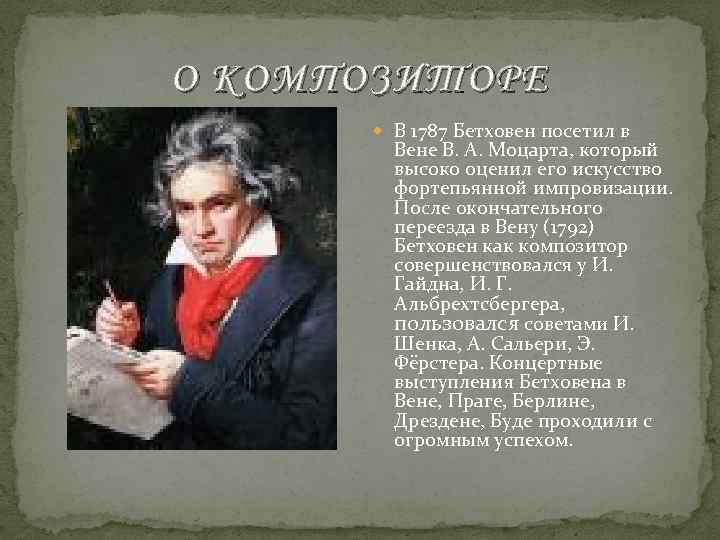 О КОМПОЗИТОРЕ

В 1787 Бетховен посетил в Вене В. А. Моцарта, который высоко оценил его искусство фортепьянной импровизации. После окончательного переезда в Вену (1792) Бетховен как композитор совершенствовался у И. Гайдна, И. Г. Альбрехтсбергера, пользовался советами И. Шенка, А. Сальери, Э. Фёрстера. Концертные выступления Бетховена в Вене, Праге, Берлине, Дрездене, Буде проходили с огромным успехом.